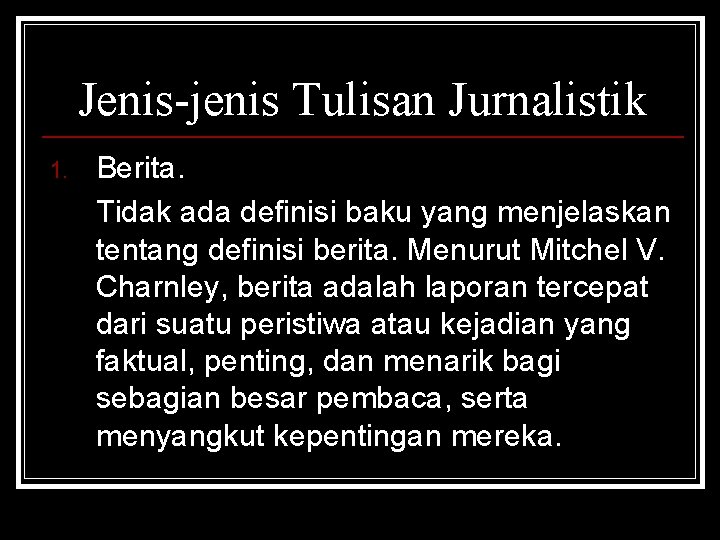 Jenis-jenis Tulisan Jurnalistik

1. Berita.

Tidak ada definisi baku yang menjelaskan tentang definisi berita. Menurut Mitchel V. Charnley, berita adalah laporan tercepat dari suatu peristiwa atau kejadian yang faktual, penting, dan menarik bagi sebagian besar pembaca, serta menyangkut kepentingan mereka.